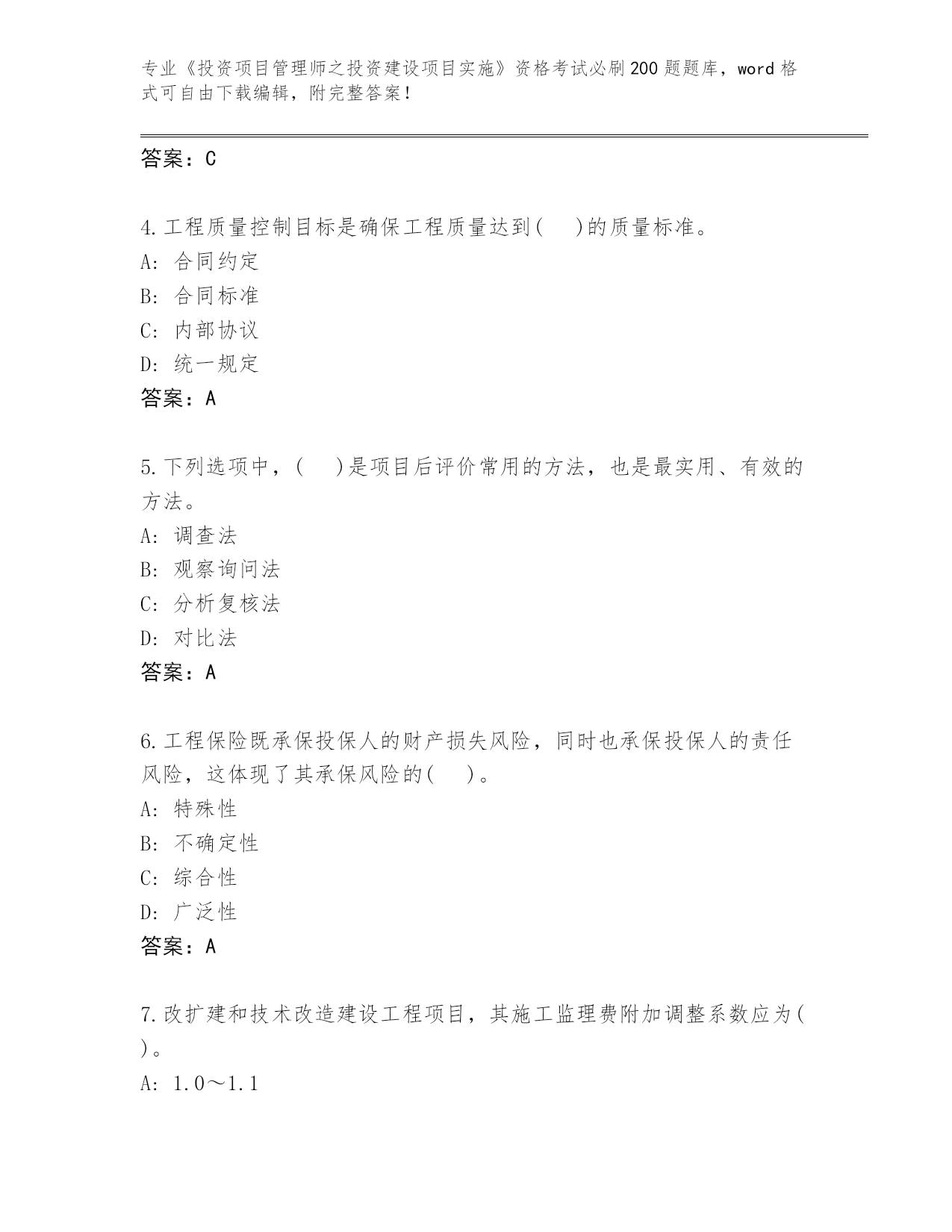 专业《投资项目管理师之投资建设项目实施》资格考试必刷200题题库，word格式可自由下载编辑，附完整答案！

答案：C

4.工程质量控制目标是确保工程质量达到(　 )的质量标准。
A: 合同约定
B: 合同标准
C: 内部协议
D: 统一规定
答案：A

5.下列选项中，(　 )是项目后评价常用的方法，也是最实用、有效的方法。
A: 调查法
B: 观察询问法
C: 分析复核法
D: 对比法
答案：A

6.工程保险既承保投保人的财产损失风险，同时也承保投保人的责任风险，这体现了其承保风险的(　 )。
A: 特殊性
B: 不确定性
C: 综合性
D: 广泛性
答案：A

7.改扩建和技术改造建设工程项目，其施工监理费附加调整系数应为(　 )。
A: 1.0～1.1